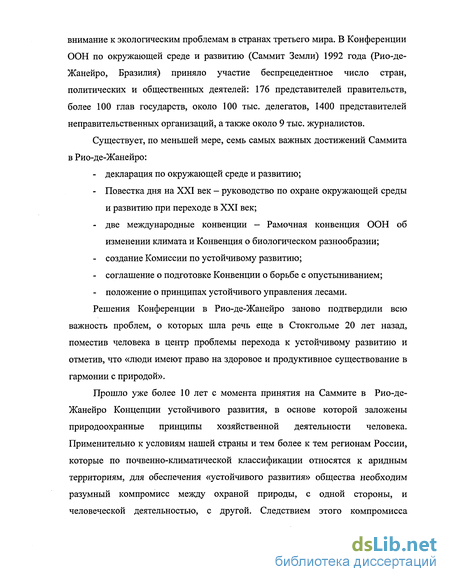 внимание к экологическим проблемам в странах третьего мира. В Конференции ООН по окружающей среде и развитию (Саммит Земли) 1992 года (Рио-де-Жанейро, Бразилия) приняло участие беспрецедентное число стран, политических и общественных деятелей: 176 представителей правительств, более 100 глав государств, около 100 тыс. делегатов, 1400 представителей неправительственных организаций, а также около 9 тыс. журналистов.

Существует, по меньшей мере, семь самых важных достижений Саммита в Рио-де-Жанейро:

- декларация по окружающей среде и развитию;
- Повестка дня на XXI век – руководство по охране окружающей среды и развитию при переходе в XXI век;
- две международные конвенции – Рамочная конвенция ООН об изменении климата и Конвенция о биологическом разнообразии;
- создание Комиссии по устойчивому развитию;
- соглашение о подготовке Конвенции о борьбе с опустыниванием;
- положение о принципах устойчивого управления лесами.

Решения Конференции в Рио-де-Жанейро заново подтвердили всю важность проблем, о которых шла речь еще в Стокгольме 20 лет назад, поместив человека в центр проблемы перехода к устойчивому развитию и отметив, что «люди имеют право на здоровое и продуктивное существование в гармонии с природой».

Прошло уже более 10 лет с момента принятия на Саммите в Рио-де-Жанейро Концепции устойчивого развития, в основе которой заложены природоохранные принципы хозяйственной деятельности человека. Применительно к условиям нашей страны и тем более к тем регионам России, которые по почвенно-климатической классификации относятся к аридным территориям, для обеспечения «устойчивого развития» общества необходим разумный компромисс между охраной природы, с одной стороны, и человеческой деятельностью, с другой. Следствием этого компромисса

dsLib.net
библиотека диссертаций